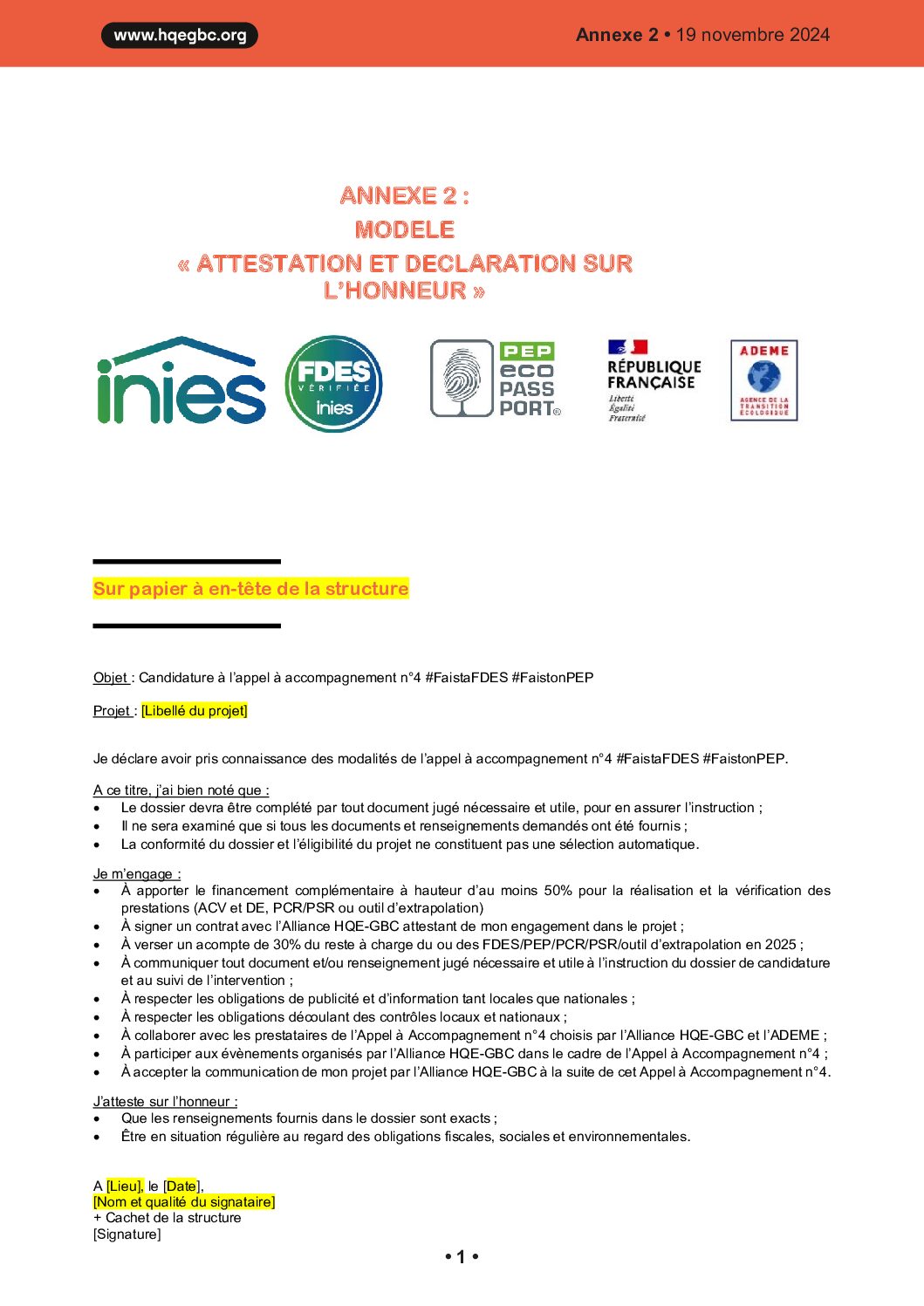 www.hqegbc.org

Annexe 2 • 19 novembre 2024

ANNEXE 2 :
MODELE
« ATTESTATION ET DECLARATION SUR L'HONNEUR »

inies

FDES VÉRIFIÉE inies

PEP eco PASS PORT®

RÉPUBLIQUE FRANÇAISE
Liberté
Égalité
Fraternité

ADEME
AGENCE DE LA TRANSITION ÉCOLOGIQUE

Sur papier à en-tête de la structure

Objet : Candidature à l'appel à accompagnement n°4 #FaistaFDES #FaistonPEP

Projet : [Libellé du projet]

Je déclare avoir pris connaissance des modalités de l'appel à accompagnement n°4 #FaistaFDES #FaistonPEP.

A ce titre, j'ai bien noté que :
• Le dossier devra être complété par tout document jugé nécessaire et utile, pour en assurer l'instruction ;
• Il ne sera examiné que si tous les documents et renseignements demandés ont été fournis ;
• La conformité du dossier et l'éligibilité du projet ne constituent pas une sélection automatique.

Je m'engage :
• À apporter le financement complémentaire à hauteur d'au moins 50% pour la réalisation et la vérification des prestations (ACV et DE, PCR/PSR ou outil d'extrapolation)
• À signer un contrat avec l'Alliance HQE-GBC attestant de mon engagement dans le projet ;
• À verser un acompte de 30% du reste à charge du ou des FDES/PEP/PCR/PSR/outil d'extrapolation en 2025 ;
• À communiquer tout document et/ou renseignement jugé nécessaire et utile à l'instruction du dossier de candidature et au suivi de l'intervention ;
• À respecter les obligations de publicité et d'information tant locales que nationales ;
• À respecter les obligations découlant des contrôles locaux et nationaux ;
• À collaborer avec les prestataires de l'Appel à Accompagnement n°4 choisis par l'Alliance HQE-GBC et l'ADEME ;
• À participer aux évènements organisés par l'Alliance HQE-GBC dans le cadre de l'Appel à Accompagnement n°4 ;
• À accepter la communication de mon projet par l'Alliance HQE-GBC à la suite de cet Appel à Accompagnement n°4.

J'atteste sur l'honneur :
• Que les renseignements fournis dans le dossier sont exacts ;
• Être en situation régulière au regard des obligations fiscales, sociales et environnementales.

A [Lieu], le [Date],
[Nom et qualité du signataire]
+ Cachet de la structure
[Signature]

• 1 •